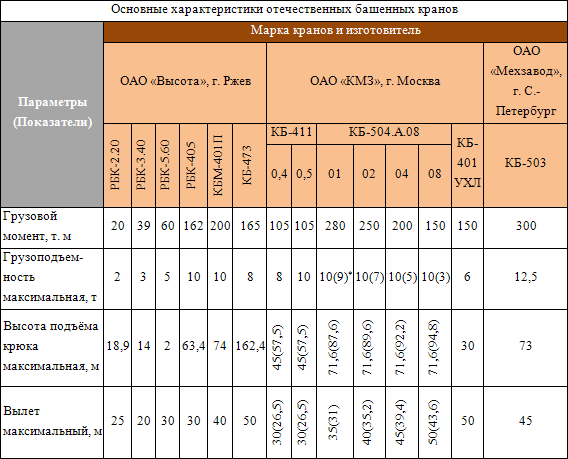 Основные характеристики отечественных башенных кранов

| Параметры (Показатели) | Марка кранов и изготовитель | | | | | | | | | | | | | |
|---|---|---|---|---|---|---|---|---|---|---|---|---|---|---|
| | ОАО «Высота», г. Ржев | | | | | | ОАО «КМЗ», г. Москва | | | | | | | ОАО «Мехзавод», г. С.-Петербург |
| | РБК-2.20 | РБК-3.40 | РБК-5.60 | РБК-405 | КБМ-401П | КБ-473 | КБ-411 | | КБ-504.А.08 | | | | КБ-401 УХЛ | КБ-503 |
| | | | | | | | 0,4 | 0,5 | 01 | 02 | 04 | 08 | | |
| Грузовой момент, т. м | 20 | 39 | 60 | 162 | 200 | 165 | 105 | 105 | 280 | 250 | 200 | 150 | 150 | 300 |
| Грузоподъемность максимальная, т | 2 | 3 | 5 | 10 | 10 | 8 | 8 | 10 | 10(9)* | 10(7) | 10(5) | 10(3) | 6 | 12,5 |
| Высота подъёма крюка максимальная, м | 18,9 | 14 | 2 | 63,4 | 74 | 162,4 | 45(57,5) | 45(57,5) | 71,6(87,6) | 71,6(89,6) | 71,6(92,2) | 71,6(94,8) | 30 | 73 |
| Вылет максимальный, м | 25 | 20 | 30 | 30 | 40 | 50 | 30(26,5) | 30(26,5) | 35(31) | 40(35,2) | 45(39,4) | 50(43,6) | 50 | 45 |